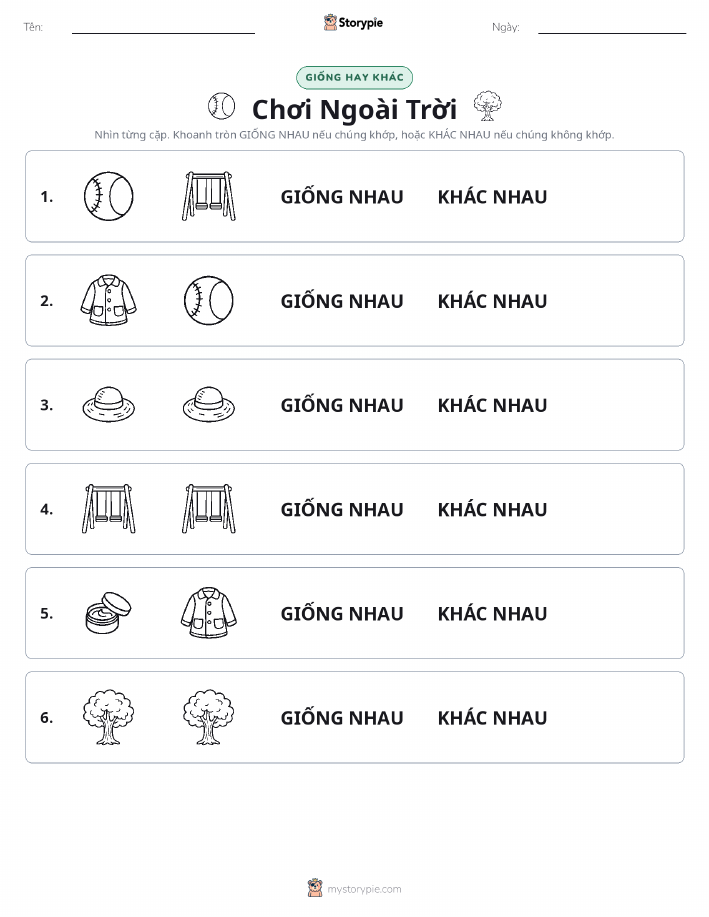 Tên:

Storypie

Ngày:

GIỐNG HAY KHÁC

Chơi Ngoài Trời

Nhìn từng cặp. Khoanh tròn GIỐNG NHAU nếu chúng khớp, hoặc KHÁC NHAU nếu chúng không khớp.

1. GIỐNG NHAU KHÁC NHAU

2. GIỐNG NHAU KHÁC NHAU

3. GIỐNG NHAU KHÁC NHAU

4. GIỐNG NHAU KHÁC NHAU

5. GIỐNG NHAU KHÁC NHAU

6. GIỐNG NHAU KHÁC NHAU

mystorypie.com